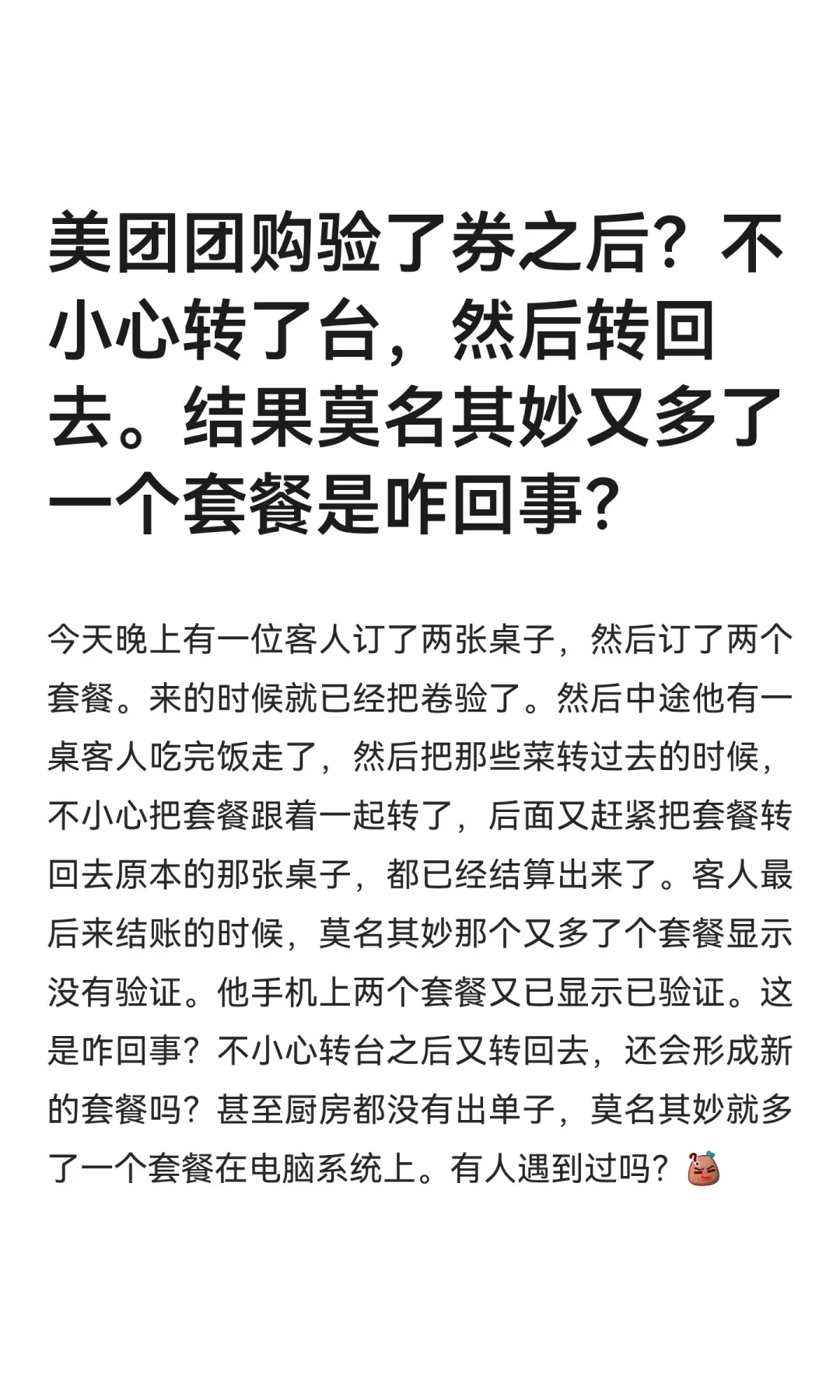 美团团购验了券之后？不小心转了台，然后转回去。结果莫名其妙又多了一个套餐是咋回事？

今天晚上有一位客人订了两张桌子，然后订了两个套餐。来的时候就已经把卷验了。然后中途他有一桌客人吃完饭走了，然后把那些菜转过去的时候，不小心把套餐跟着一起转了，后面又赶紧把套餐转回去原本的那张桌子，都已经结算出来了。客人最后来结账的时候，莫名其妙那个又多了个套餐显示没有验证。他手机上两个套餐又已显示已验证。这是咋回事？不小心转台之后又转回去，还会形成新的套餐吗？甚至厨房都没有出单子，莫名其妙就多了一个套餐在电脑系统上。有人遇到过吗？